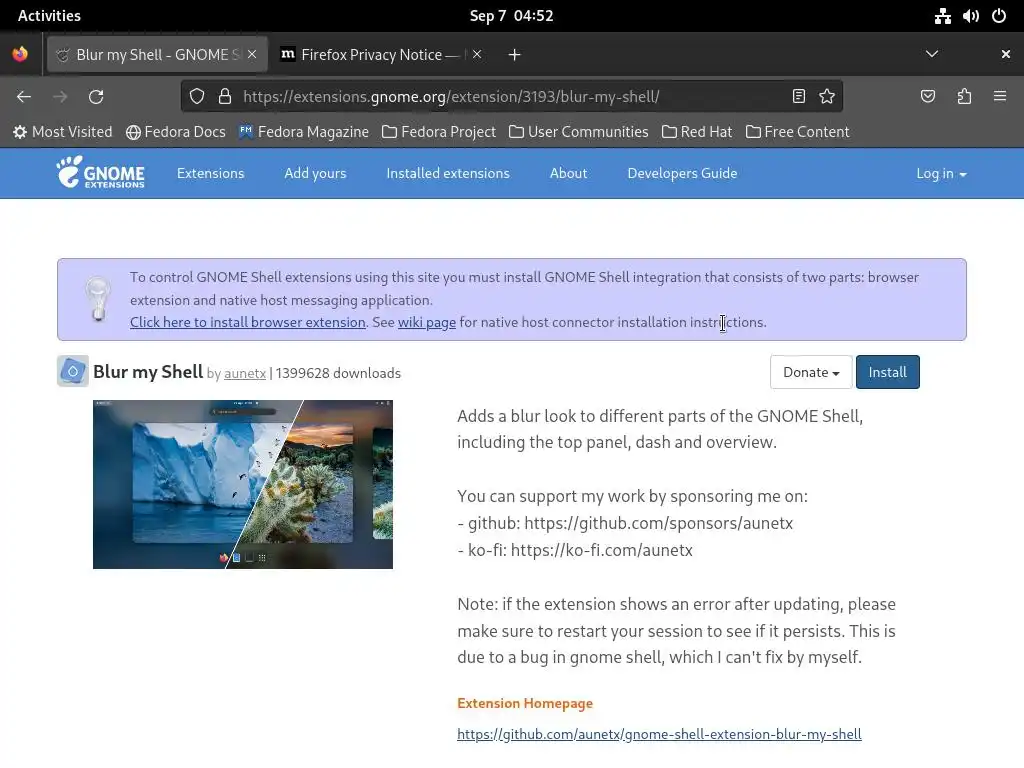 Activities

Sep 7 04:52

Blur my Shell - GNOME S

Firefox Privacy Notice — 

https://extensions.gnome.org/extension/3193/blur-my-shell/

Most Visited Fedora Docs Fedora Magazine Fedora Project User Communities Red Hat Free Content

GNOME EXTENSIONS Extensions Add yours Installed extensions About Developers Guide Log in

To control GNOME Shell extensions using this site you must install GNOME Shell integration that consists of two parts: browser extension and native host messaging application.
Click here to install browser extension. See wiki page for native host connector installation instructions.

Blur my Shell by aunetx | 1399628 downloads

Donate Install

Adds a blur look to different parts of the GNOME Shell, including the top panel, dash and overview.

You can support my work by sponsoring me on:
- github: https://github.com/sponsors/aunetx
- ko-fi: https://ko-fi.com/aunetx

Note: if the extension shows an error after updating, please make sure to restart your session to see if it persists. This is due to a bug in gnome shell, which I can't fix by myself.

Extension Homepage

https://github.com/aunetx/gnome-shell-extension-blur-my-shell